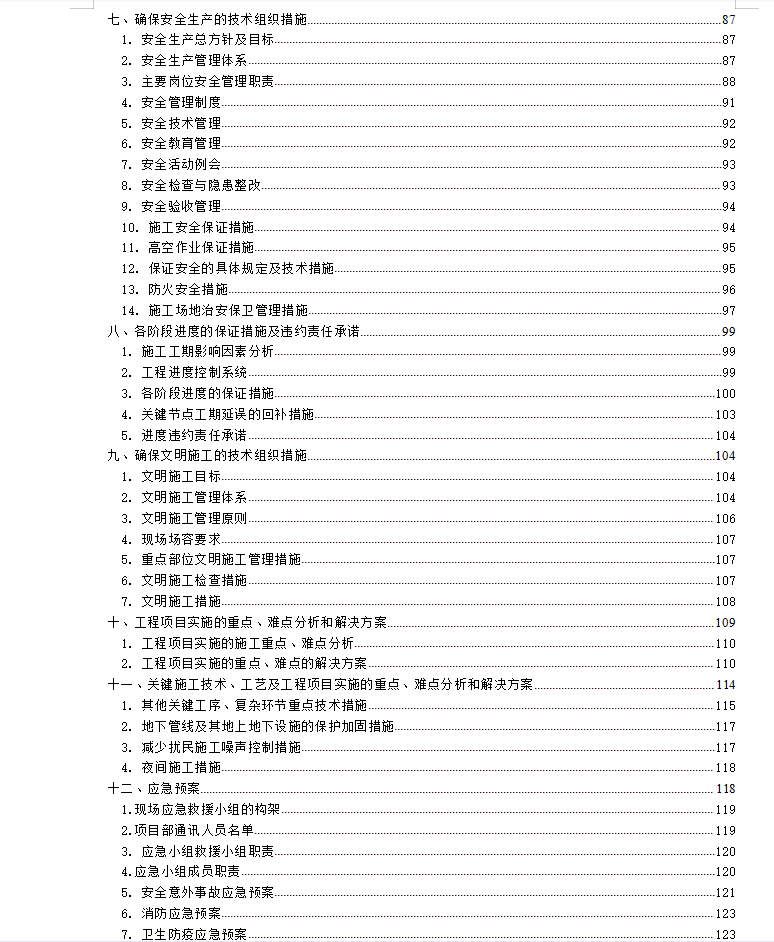 七、确保安全生产的技术组织措施......87
1. 安全生产总方针及目标......87
2. 安全生产管理体系......87
3. 主要岗位安全管理职责......88
4. 安全管理制度......91
5. 安全技术管理......92
6. 安全教育管理......92
7. 安全活动例会......93
8. 安全检查与隐患整改......93
9. 安全验收管理......94
10. 施工安全保证措施......94
11. 高空作业保证措施......95
12. 保证安全的具体规定及技术措施......95
13. 防火安全措施......96
14. 施工场地治安保卫管理措施......97
八、各阶段进度的保证措施及违约责任承诺......99
1. 施工工期影响因素分析......99
2. 工程进度控制系统......99
3. 各阶段进度的保证措施......100
4. 关键节点工期延误的回补措施......103
5. 进度违约责任承诺......104
九、确保文明施工的技术组织措施......104
1. 文明施工目标......104
2. 文明施工管理体系......104
3. 文明施工管理原则......106
4. 现场场容要求......107
5. 重点部位文明施工管理措施......107
6. 文明施工检查措施......107
7. 文明施工措施......108
十、工程项目实施的重点、难点分析和解决方案......109
1. 工程项目实施的施工重点、难点分析......110
2. 工程项目实施的重点、难点的解决方案......110
十一、关键施工技术、工艺及工程项目实施的重点、难点分析和解决方案......114
1. 其他关键工序、复杂环节重点技术措施......115
2. 地下管线及其地上地下设施的保护加固措施......117
3. 减少扰民施工噪声控制措施......117
4. 夜间施工措施......118
十二、应急预案......118
1.现场应急救援小组的构架......119
2.项目部通讯人员名单......119
3. 应急小组救援小组职责......120
4.应急小组成员职责......120
5. 安全意外事故应急预案......121
6. 消防应急预案......123
7. 卫生防疫应急预案......123